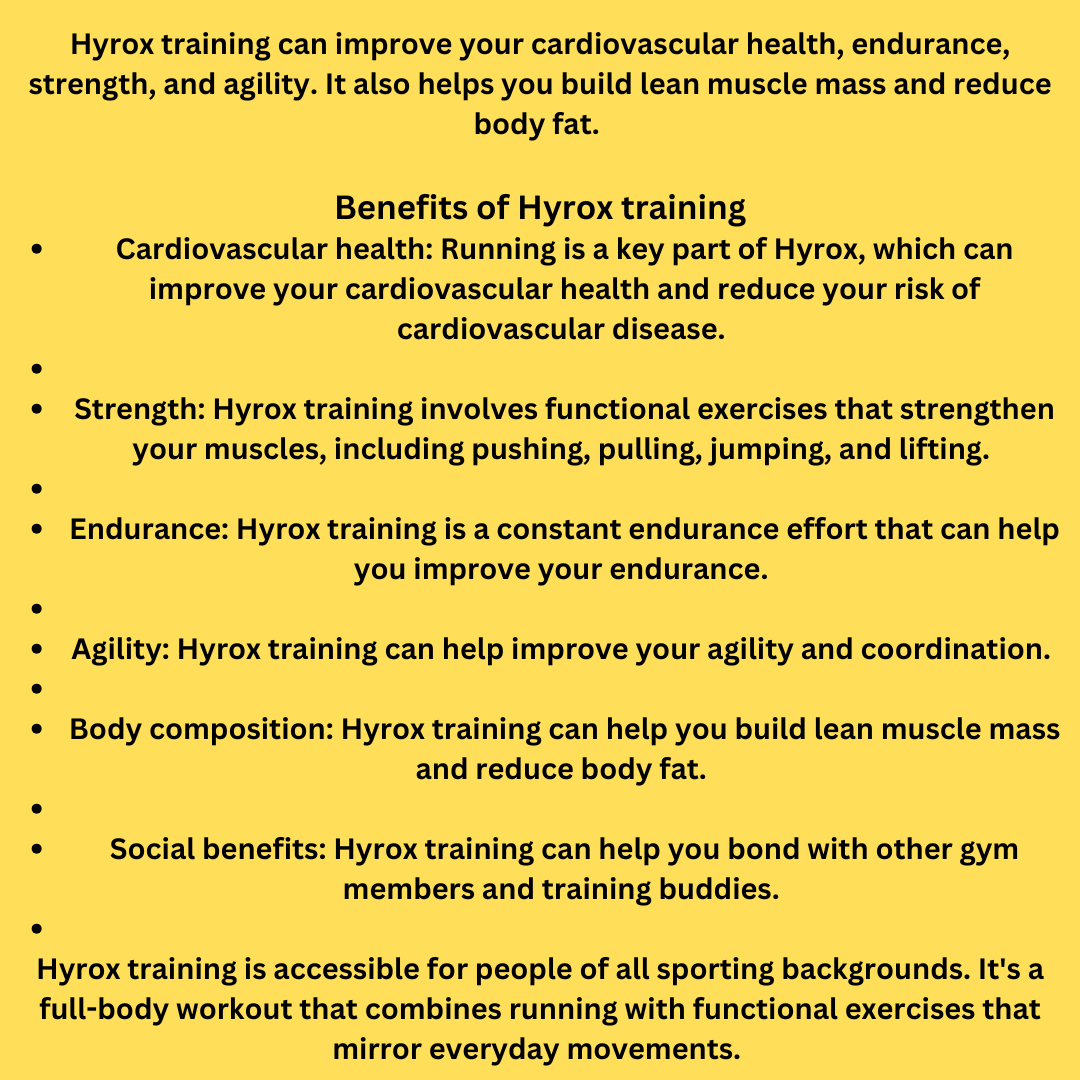 Hyrox training can improve your cardiovascular health, endurance, strength, and agility. It also helps you build lean muscle mass and reduce body fat.

Benefits of Hyrox training

• Cardiovascular health: Running is a key part of Hyrox, which can improve your cardiovascular health and reduce your risk of cardiovascular disease.
• 
• Strength: Hyrox training involves functional exercises that strengthen your muscles, including pushing, pulling, jumping, and lifting.
• 
• Endurance: Hyrox training is a constant endurance effort that can help you improve your endurance.
• 
• Agility: Hyrox training can help improve your agility and coordination.
• 
• Body composition: Hyrox training can help you build lean muscle mass and reduce body fat.
• 
• Social benefits: Hyrox training can help you bond with other gym members and training buddies.
• 

Hyrox training is accessible for people of all sporting backgrounds. It's a full-body workout that combines running with functional exercises that mirror everyday movements.